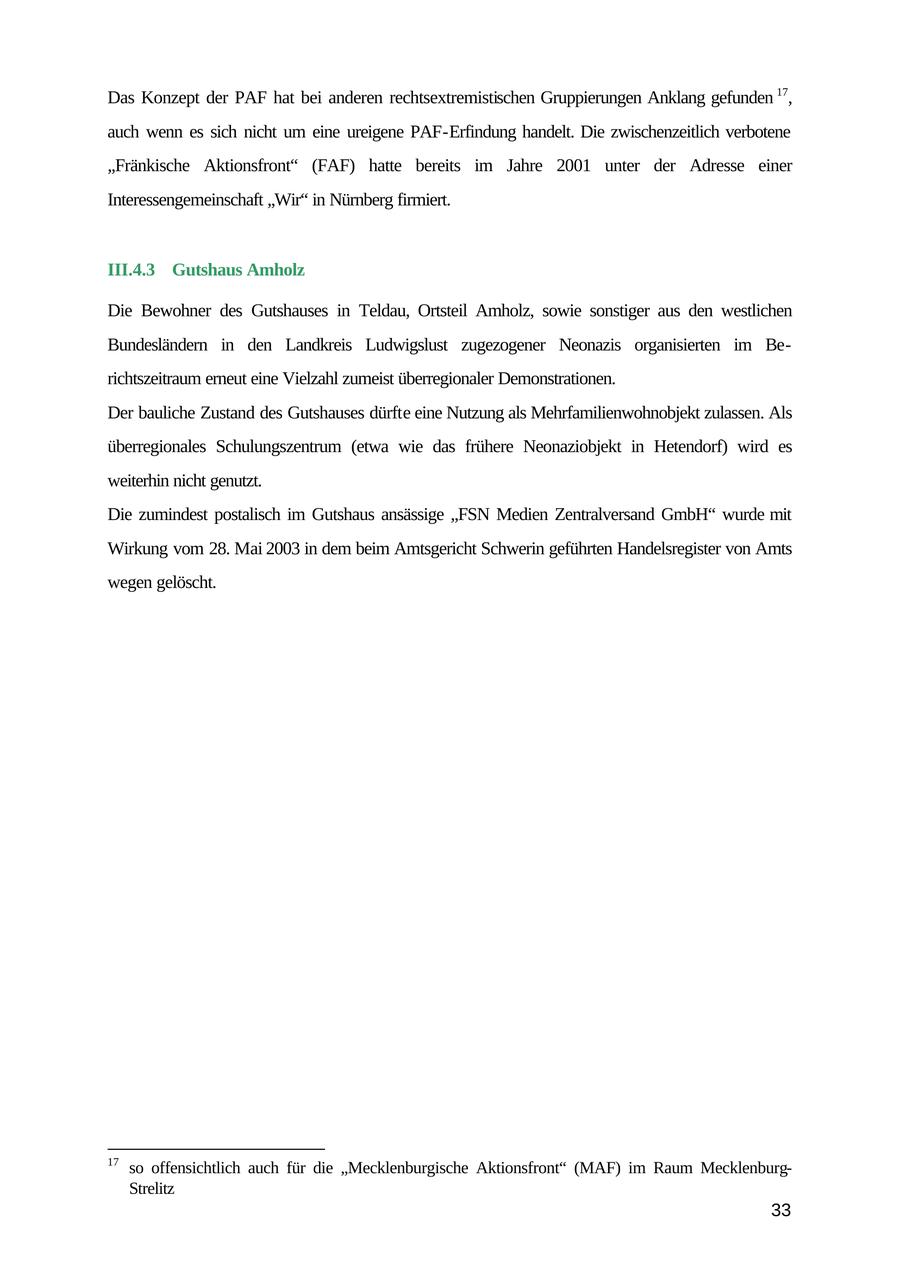 Das Konzept der PAF hat bei anderen rechtsextremistischen Gruppierungen Anklang gefunden $^{17}$, auch wenn es sich nicht um eine ureigene PAF-Erfindung handelt. Die zwischenzeitlich verbotene „Fränkische Aktionsfront“ (FAF) hatte bereits im Jahre 2001 unter der Adresse einer Interessengemeinschaft „Wir“ in Nürnberg firmiert.

III.4.3 Gutshaus Amholz

Die Bewohner des Gutshauses in Teldau, Ortsteil Amholz, sowie sonstiger aus den westlichen Bundesländern in den Landkreis Ludwigslust zugezogener Neonazis organisierten im Berichtszeitraum erneut eine Vielzahl zumeist überregionaler Demonstrationen.
Der bauliche Zustand des Gutshauses dürfte eine Nutzung als Mehrfamilienwohnobjekt zulassen. Als überregionales Schulungszentrum (etwa wie das frühere Neonaziobjekt in Hetendorf) wird es weiterhin nicht genutzt.
Die zumindest postalisch im Gutshaus ansässige „FSN Medien Zentralversand GmbH“ wurde mit Wirkung vom 28. Mai 2003 in dem beim Amtsgericht Schwerin geführten Handelsregister von Amts wegen gelöscht.

$^{17}$ so offensichtlich auch für die „Mecklenburgische Aktionsfront“ (MAF) im Raum Mecklenburg-Strelitz

33